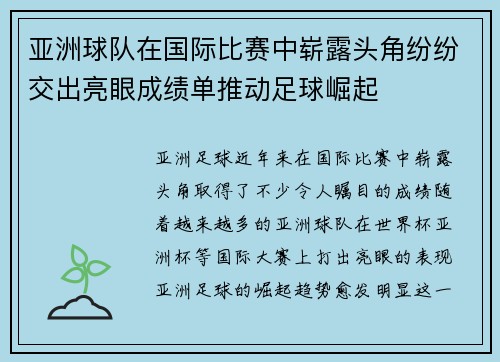 亚洲球队在国际比赛中崭露头角纷纷交出亮眼成绩单推动足球崛起

亚洲足球近年来在国际比赛中崭露头角取得了不少令人瞩目的成绩随着越来越多的亚洲球队在世界杯亚洲杯等国际大赛上打出亮眼的表现亚洲足球的崛起趋势愈发明显这一